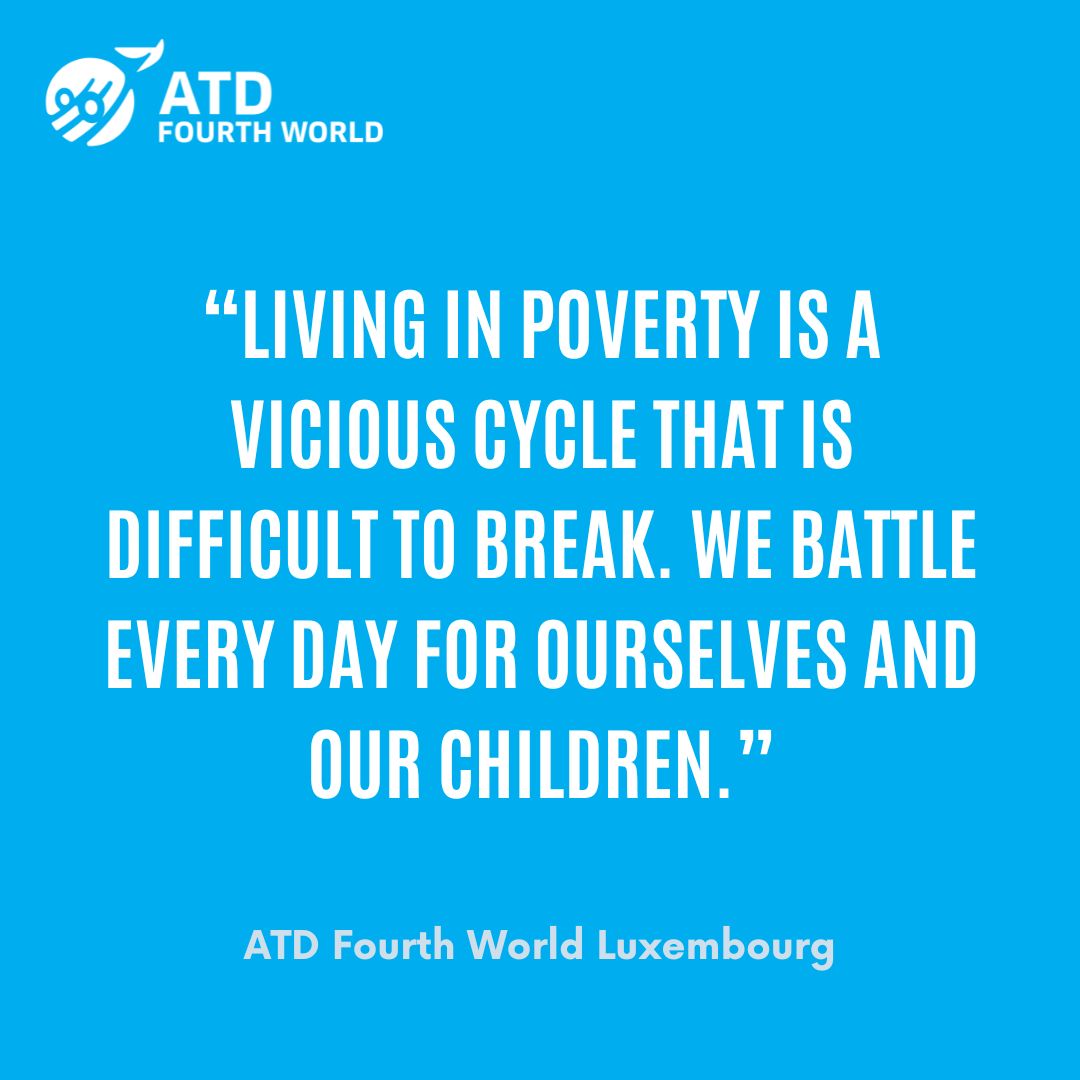 ATD
FOURTH WORLD

“LIVING IN POVERTY IS A VICIOUS CYCLE THAT IS DIFFICULT TO BREAK. WE BATTLE EVERY DAY FOR OURSELVES AND OUR CHILDREN.”

ATD Fourth World Luxembourg